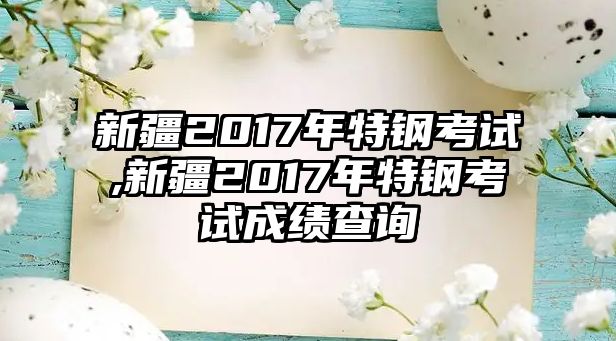 新疆2017年特钢考试,新疆2017年特钢考试成绩查询